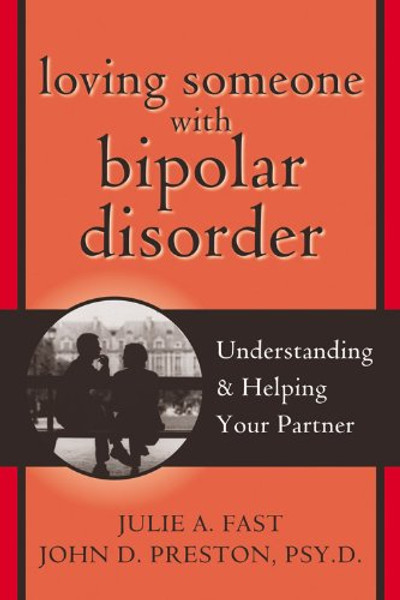 loving someone with bipolar disorder

Understanding & Helping Your Partner

JULIE A. FAST
JOHN D. PRESTON, PSY.D.